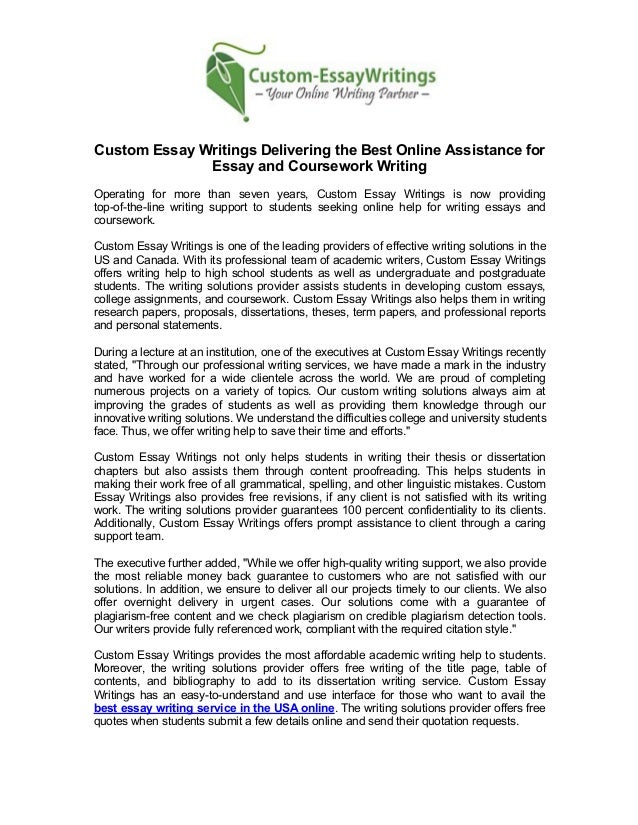 Custom-EssayWritings
– Your Online Writing Partner –

Custom Essay Writings Delivering the Best Online Assistance for Essay and Coursework Writing

Operating for more than seven years, Custom Essay Writings is now providing top-of-the-line writing support to students seeking online help for writing essays and coursework.

Custom Essay Writings is one of the leading providers of effective writing solutions in the US and Canada. With its professional team of academic writers, Custom Essay Writings offers writing help to high school students as well as undergraduate and postgraduate students. The writing solutions provider assists students in developing custom essays, college assignments, and coursework. Custom Essay Writings also helps them in writing research papers, proposals, dissertations, theses, term papers, and professional reports and personal statements.

During a lecture at an institution, one of the executives at Custom Essay Writings recently stated, "Through our professional writing services, we have made a mark in the industry and have worked for a wide clientele across the world. We are proud of completing numerous projects on a variety of topics. Our custom writing solutions always aim at improving the grades of students as well as providing them knowledge through our innovative writing solutions. We understand the difficulties college and university students face. Thus, we offer writing help to save their time and efforts."

Custom Essay Writings not only helps students in writing their thesis or dissertation chapters but also assists them through content proofreading. This helps students in making their work free of all grammatical, spelling, and other linguistic mistakes. Custom Essay Writings also provides free revisions, if any client is not satisfied with its writing work. The writing solutions provider guarantees 100 percent confidentiality to its clients. Additionally, Custom Essay Writings offers prompt assistance to client through a caring support team.

The executive further added, "While we offer high-quality writing support, we also provide the most reliable money back guarantee to customers who are not satisfied with our solutions. In addition, we ensure to deliver all our projects timely to our clients. We also offer overnight delivery in urgent cases. Our solutions come with a guarantee of plagiarism-free content and we check plagiarism on credible plagiarism detection tools. Our writers provide fully referenced work, compliant with the required citation style."

Custom Essay Writings provides the most affordable academic writing help to students. Moreover, the writing solutions provider offers free writing of the title page, table of contents, and bibliography to add to its dissertation writing service. Custom Essay Writings has an easy-to-understand and use interface for those who want to avail the best essay writing service in the USA online. The writing solutions provider offers free quotes when students submit a few details online and send their quotation requests.